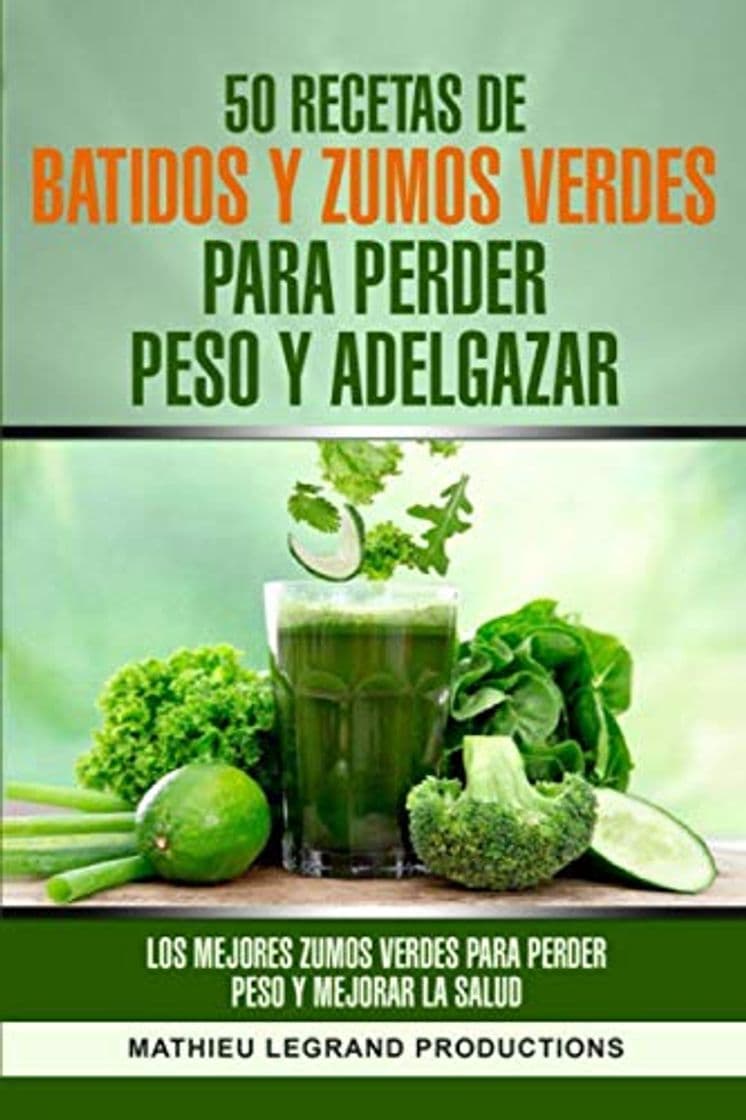 50 RECETAS DE
BATIDOS Y ZUMOS VERDES
PARA PERDER
PESO Y ADELGAZAR

LOS MEJORES ZUMOS VERDES PARA PERDER
PESO Y MEJORAR LA SALUD

MATHIEU LEGRAND PRODUCTIONS